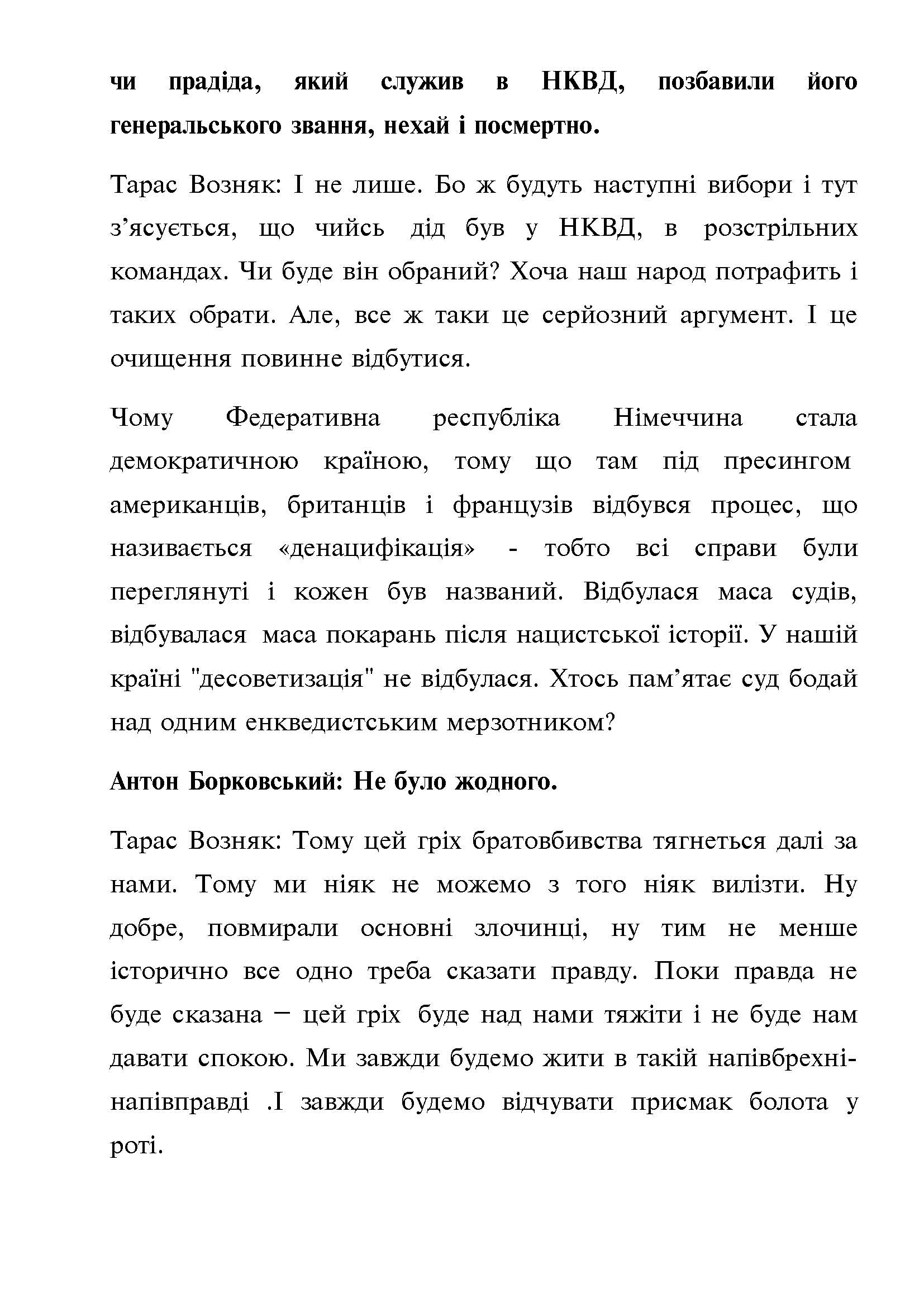 чи прадіда, який служив в НКВД, позбавили його генеральського звання, нехай і посмертно.

Тарас Возняк: І не лише. Бо ж будуть наступні вибори і тут з’ясується, що чийсь дід був у НКВД, в розстрільних командах. Чи буде він обраний? Хоча наш народ потрафить і таких обрати. Але, все ж таки це серйозний аргумент. І це очищення повинне відбутися.

Чому Федеративна республіка Німеччина стала демократичною країною, тому що там під пресингом американців, британців і французів відбувся процес, що називається «денацифікація» - тобто всі справи були переглянуті і кожен був названий. Відбулася маса судів, відбувалася маса покарань після нацистської історії. У нашій країні "десоветизація" не відбулася. Хтось пам’ятає суд бодай над одним енкведистським мерзотником?

Антон Борковський: Не було жодного.

Тарас Возняк: Тому цей гріх братовбивства тягнеться далі за нами. Тому ми ніяк не можемо з того ніяк вилізти. Ну добре, повмирали основні злочинці, ну тим не менше історично все одно треба сказати правду. Поки правда не буде сказана – цей гріх буде над нами тяжіти і не буде нам давати спокою. Ми завжди будемо жити в такій напівбрехні-напівправді .І завжди будемо відчувати присмак болота у роті.